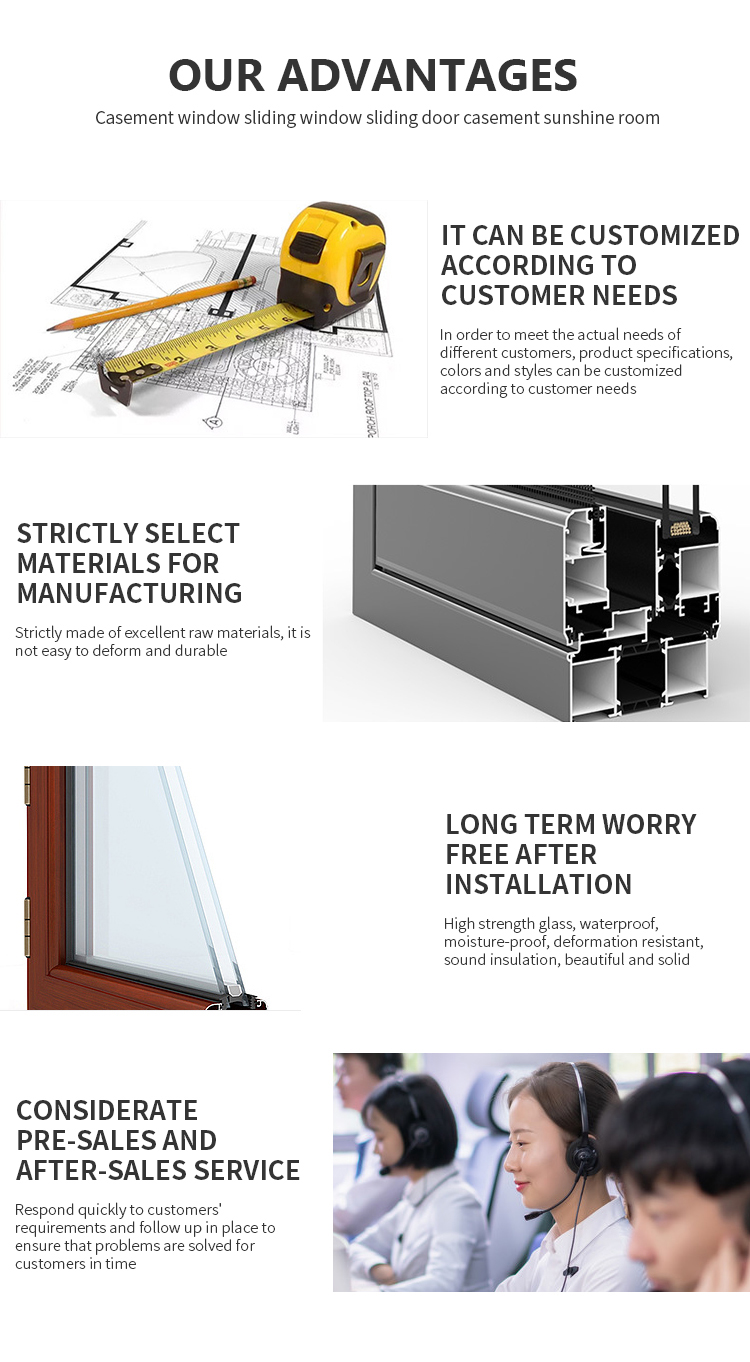 OUR ADVANTAGES

Casement window sliding window sliding door casement sunshine room

IT CAN BE CUSTOMIZED ACCORDING TO CUSTOMER NEEDS

In order to meet the actual needs of different customers, product specifications, colors and styles can be customized according to customer needs

STRICTLY SELECT MATERIALS FOR MANUFACTURING

Strictly made of excellent raw materials, it is not easy to deform and durable

LONG TERM WORRY FREE AFTER INSTALLATION

High strength glass, waterproof, moisture-proof, deformation resistant, sound insulation, beautiful and solid

CONSIDERATE PRE-SALES AND AFTER-SALES SERVICE

Respond quickly to customers' requirements and follow up in place to ensure that problems are solved for customers in time